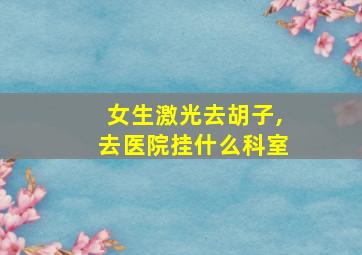 女生激光去胡子，
去医院挂什么科室